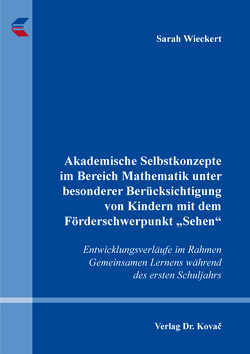 Sarah Wieckert

Akademische Selbstkonzepte im Bereich Mathematik unter besonderer Berücksichtigung von Kindern mit dem Förderschwerpunkt „Sehen“

Entwicklungsverläufe im Rahmen Gemeinsamen Lernens während des ersten Schuljahrs

Verlag Dr. Kovač